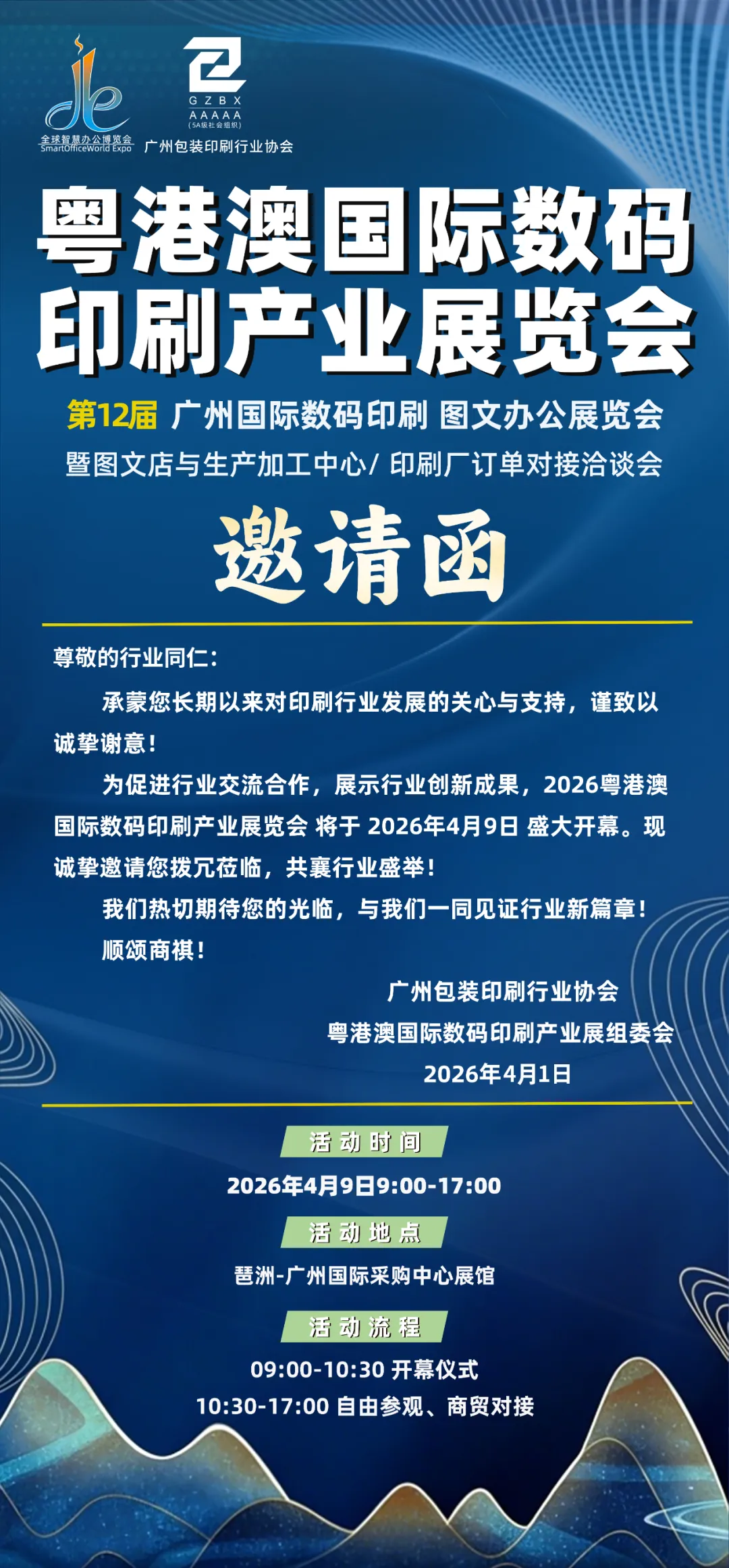 全球智慧办公博览会
SmartOfficeWorld Expo

GZBX
AAAAA
(5A级社会组织)
广州包装印刷行业协会

粤港澳国际数码印刷产业展览会

第12届 广州国际数码印刷 图文办公展览会
暨图文店与生产加工中心/ 印刷厂订单对接洽谈会

邀请函

尊敬的行业同仁：

承蒙您长期以来对印刷行业发展的关心与支持，谨致以诚挚谢意！

为促进行业交流合作，展示行业创新成果，2026粤港澳国际数码印刷产业展览会 将于 2026年4月9日 盛大开幕。现诚挚邀请您拨冗莅临，共襄行业盛举！

我们热切期待您的光临，与我们一同见证行业新篇章！

顺颂商祺！

广州包装印刷行业协会
粤港澳国际数码印刷产业展组委会
2026年4月1日

活动时间
2026年4月9日9:00-17:00

活动地点
琶洲-广州国际采购中心展馆

活动流程
09:00-10:30 开幕仪式
10:30-17:00 自由参观、商贸对接